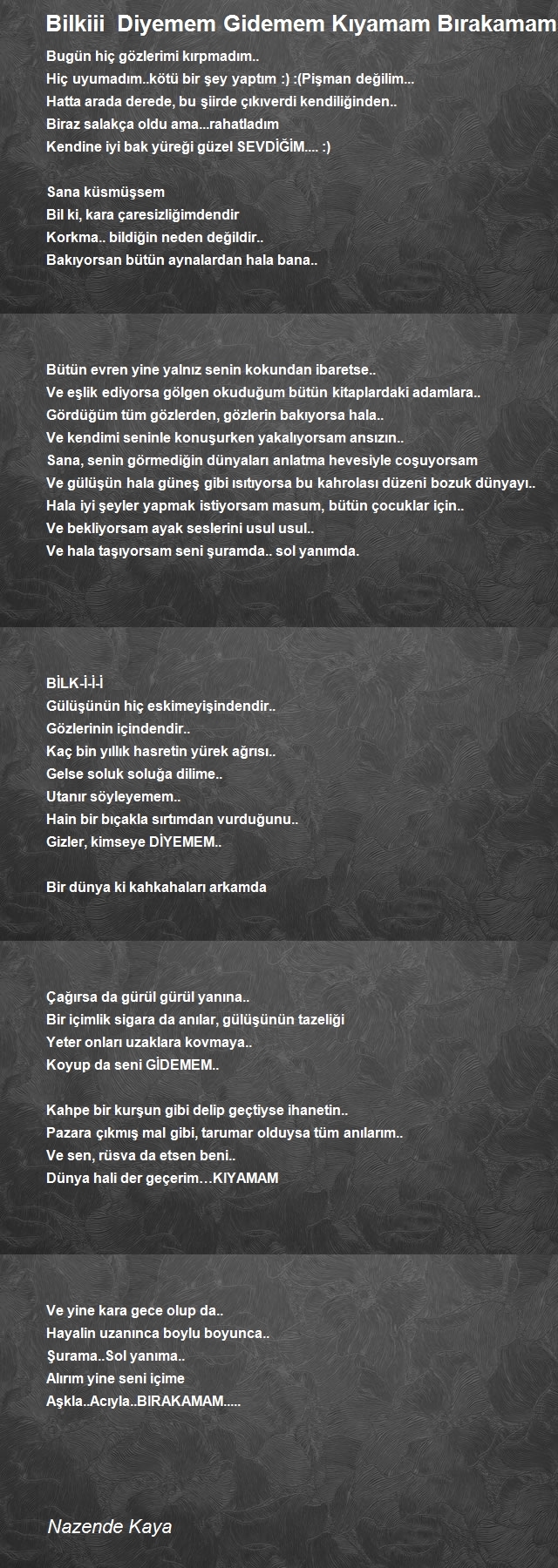 Bilkiii Diyemem Gidemem Kıyamam Bırakamam

Bugün hiç gözlerimi kırpmadım..
Hiç uyumadım..kötü bir şey yaptım :) :(Pişman değilim...
Hatta arada derede, bu şiirde çıkıverdi kendiliğinden..
Biraz salakça oldu ama...rahatladım
Kendine iyi bak yüreği güzel SEVDİĞİM.... :)

Sana küsmüşsem
Bil ki, kara çaresizliğimdendir
Korkma.. bildiğin neden değildir..
Bakıyorsan bütün aynalardan hala bana..

Bütün evren yine yalnız senin kokundan ibaretse..
Ve eşlik ediyorsa gölgen okuduğum bütün kitaplardaki adamlara..
Gördüğüm tüm gözlerden, gözlerin bakıyorsa hala..
Ve kendimi seninle konuşurken yakalıyorsam ansızın..
Sana, senin görmediğin dünyaları anlatma hevesiyle coşuyorsam
Ve gülüşün hala güneş gibi ısıtıyorsa bu kahrolası düzeni bozuk dünyayı..
Hala iyi şeyler yapmak istiyorsam masum, bütün çocuklar için..
Ve bekliyorsam ayak seslerini usul usul..
Ve hala taşıyorsam seni şuramda.. sol yanımda.

BİLK-İ-İ-İ
Gülüşünün hiç eskimeyişindendir..
Gözlerinin içindendir..
Kaç bin yıllık hasretin yürek ağrısı..
Gelse soluk soluğa dilime..
Utanır söyleyemem..
Hain bir bıçakla sırtımdan vurduğunu..
Gizler, kimseye DİYEMEM..

Bir dünya ki kahkahaları arkamda

Çağırsa da gürül gürül yanına..
Bir içimlik sigara da anılar, gülüşünün tazeliği
Yeter onları uzaklara kovmaya..
Koyup da seni GİDEMEM..

Kahpe bir kurşun gibi delip geçtiyse ihanetin..
Pazara çıkmış mal gibi, tarumar olduysa tüm anılarım..
Ve sen, rüsva da etsen beni..
Dünya hali der geçerim…KIYAMAM

Ve yine kara gece olup da..
Hayalin uzanınca boylu boyunca..
Şurama..Sol yanıma..
Alırım yine seni içime
Aşkla..Acıyla..BIRAKAMAM.....

Nazende Kaya